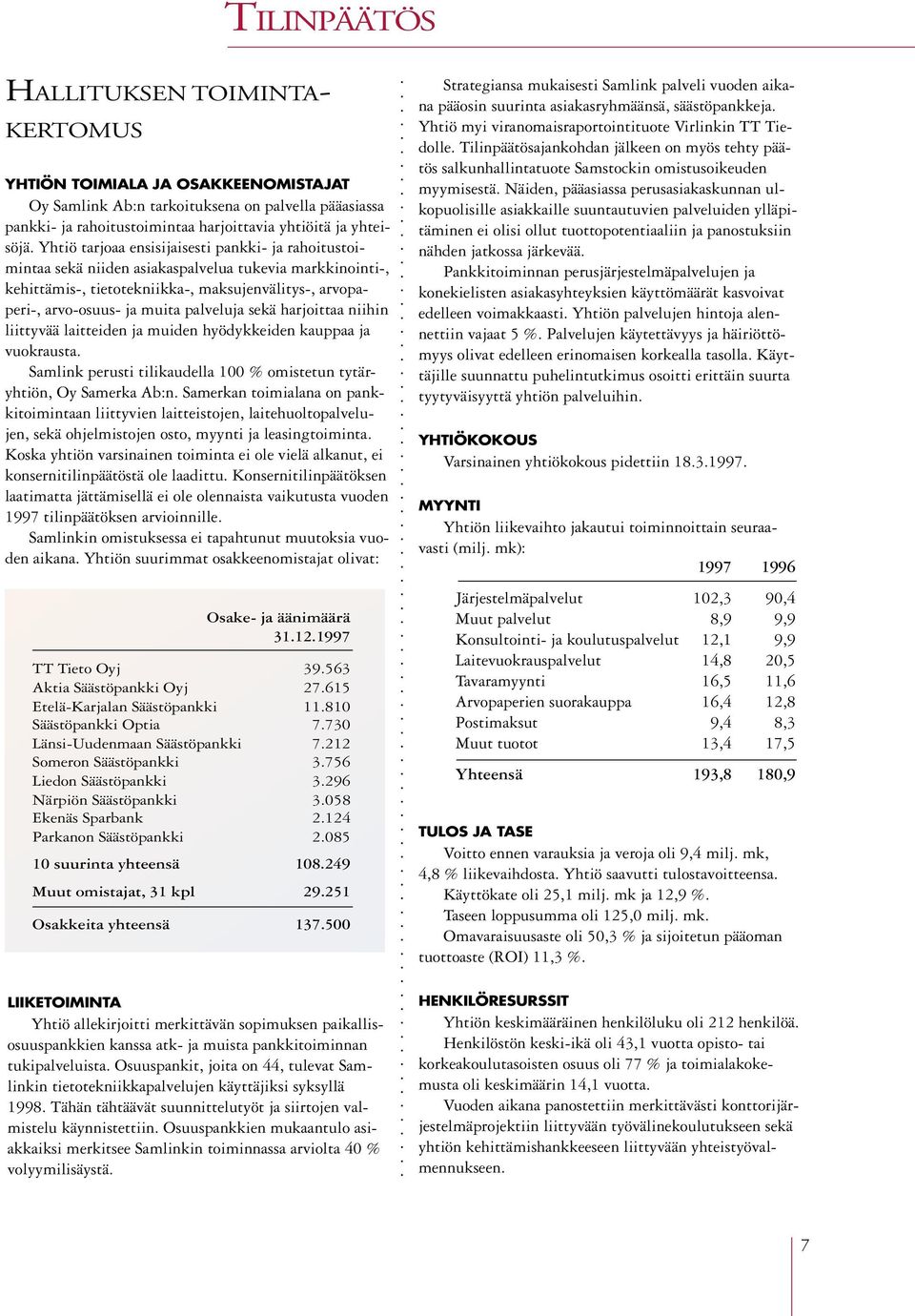 TILINPÄÄTÖS

HALLITUKSEN TOIMINTAKERTOMUS

YHTIÖN TOIMIALA JA OSAKKEENOMISTAJAT

Oy Samlink Ab:n tarkoituksena on palvella pääasiassa pankki- ja rahoitustoimintaa harjoittavia yhtiöitä ja yhteisöjä. Yhtiö tarjoaa ensisijaisesti pankki- ja rahoitustoimintaa sekä niiden asiakaspalvelua tukevia markkinointi-, kehittämis-, tietotekniikka-, maksujenvälitys-, arvopaperi-, arvo-osuus- ja muita palveluja sekä harjoittaa niihin liittyvää laitteiden ja muiden hyödykkeiden kauppaa ja vuokrausta.

Samlink perusti tilikaudella 100 % omistetun tytäryhtiön, Oy Samerka Ab:n. Samerkan toimialana on pankkitoimintaan liittyvien laitteistojen, laitehuoltopalvelujen, sekä ohjelmistojen osto, myynti ja leasingtoiminta. Koska yhtiön varsinainen toiminta ei ole vielä alkanut, ei konsernitilinpäätöstä ole laadittu. Konsernitilinpäätöksen laatimatta jättämisellä ei ole olennaista vaikutusta vuoden 1997 tilinpäätöksen arvioinnille.

Samlinkin omistuksessa ei tapahtunut muutoksia vuoden aikana. Yhtiön suurimmat osakkeenomistajat olivat:

| | Osake- ja äänimäärä 31.12.1997 |
|---|---|
| TT Tieto Oyj | 39.563 |
| Aktia Säästöpankki Oyj | 27.615 |
| Etelä-Karjalan Säästöpankki | 11.810 |
| Säästöpankki Optia | 7.730 |
| Länsi-Uudenmaan Säästöpankki | 7.212 |
| Someron Säästöpankki | 3.756 |
| Liedon Säästöpankki | 3.296 |
| Närpiön Säästöpankki | 3.058 |
| Ekenäs Sparbank | 2.124 |
| Parkanon Säästöpankki | 2.085 |
| 10 suurinta yhteensä | 108.249 |
| Muut omistajat, 31 kpl | 29.251 |
| Osakkeita yhteensä | 137.500 |

LIIKETOIMINTA

Yhtiö allekirjoitti merkittävän sopimuksen paikallisosuuspankkien kanssa atk- ja muista pankkitoiminnan tukipalveluista. Osuuspankit, joita on 44, tulevat Samlinkin tietotekniikkapalvelujen käyttäjiksi syksyllä 1998. Tähän tähtäävät suunnittelutyöt ja siirtojen valmistelu käynnistettiin. Osuuspankkien mukaantulo asiakkaiksi merkitsee Samlinkin toiminnassa arviolta 40 % volyymilisäystä.

Strategiansa mukaisesti Samlink palveli vuoden aikana pääosin suurinta asiakasryhmäänsä, säästöpankkeja. Yhtiö myi viranomaisraportointituote Virlinkin TT Tiedolle. Tilinpäätösajankohdan jälkeen on myös tehty päätös salkunhallintatuote Samstockin omistusoikeuden myymisestä. Näiden, pääasiassa perusasiakaskunnan ulkopuolisille asiakkaille suuntautuvien palveluiden ylläpitäminen ei olisi ollut tuottopotentiaaliin ja panostuksiin nähden jatkossa järkevää.

Pankkitoiminnan perusjärjestelmäpalvelujen ja konekielisten asiakasyhteyksien käyttömäärät kasvoivat edelleen voimakkaasti. Yhtiön palvelujen hintoja alennettiin vajaat 5 %. Palvelujen käytettävyys ja häiriöttömyys olivat edelleen erinomaisen korkealla tasolla. Käyttäjille suunnattu puhelintutkimus osoitti erittäin suurta tyytyväisyyttä yhtiön palveluihin.

YHTIÖKOKOUS

Varsinainen yhtiökokous pidettiin 18.3.1997.

MYYNTI

Yhtiön liikevaihto jakautui toiminnoittain seuraavasti (milj. mk):

| | 1997 | 1996 |
|---|---|---|
| Järjestelmäpalvelut | 102,3 | 90,4 |
| Muut palvelut | 8,9 | 9,9 |
| Konsultointi- ja koulutuspalvelut | 12,1 | 9,9 |
| Laitevuokrauspalvelut | 14,8 | 20,5 |
| Tavaramyynti | 16,5 | 11,6 |
| Arvopaperien suorakauppa | 16,4 | 12,8 |
| Postimaksut | 9,4 | 8,3 |
| Muut tuotot | 13,4 | 17,5 |
| Yhteensä | 193,8 | 180,9 |

TULOS JA TASE

Voitto ennen varauksia ja veroja oli 9,4 milj. mk, 4,8 % liikevaihdosta. Yhtiö saavutti tulostavoitteensa.

Käyttökate oli 25,1 milj. mk ja 12,9 %.

Taseen loppusumma oli 125,0 milj. mk.

Omavaraisuusaste oli 50,3 % ja sijoitetun pääoman tuottoaste (ROI) 11,3 %.

HENKILÖRESURSSIT

Yhtiön keskimääräinen henkilöluku oli 212 henkilöä.

Henkilöstön keski-ikä oli 43,1 vuotta opisto- tai korkeakoulutasoisten osuus oli 77 % ja toimialakokemusta oli keskimäärin 14,1 vuotta.

Vuoden aikana panostettiin merkittävästi konttorijärjestelmäprojektiin liittyvään työvälinekoulutukseen sekä yhtiön kehittämishankkeeseen liittyvään yhteistyövalmennukseen.

7